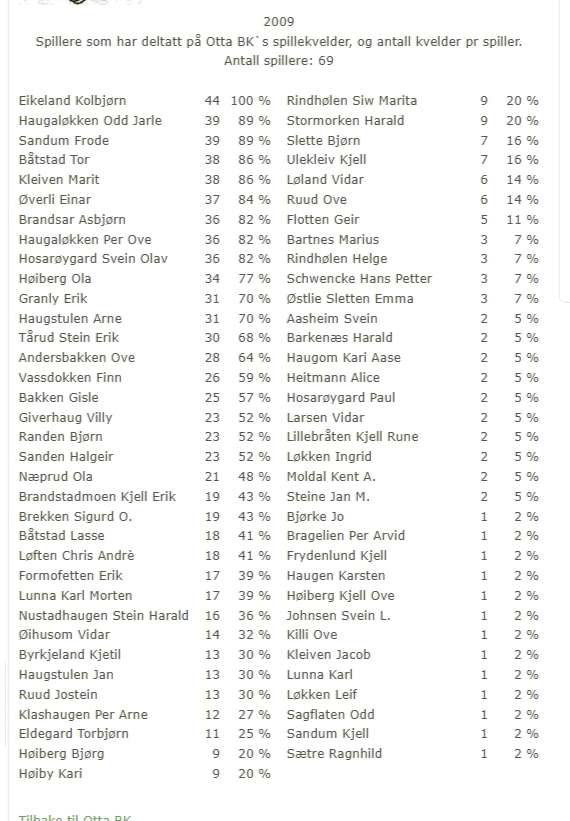 2009
Spillere som har deltatt på Otta BK`s spillekvelder, og antall kvelder pr spiller.
Antall spillere: 69

| | | |
|---|---|---|
| Eikeland Kolbjørn | 44 | 100 % |
| Haugaløkken Odd Jarle | 39 | 89 % |
| Sandum Frode | 39 | 89 % |
| Båtstad Tor | 38 | 86 % |
| Kleiven Marit | 38 | 86 % |
| Øverli Einar | 37 | 84 % |
| Brandsar Asbjørn | 36 | 82 % |
| Haugaløkken Per Ove | 36 | 82 % |
| Hosarøygard Svein Olav | 36 | 82 % |
| Høiberg Ola | 34 | 77 % |
| Granly Erik | 31 | 70 % |
| Haugstulen Arne | 31 | 70 % |
| Tårud Stein Erik | 30 | 68 % |
| Andersbakken Ove | 28 | 64 % |
| Vassdokken Finn | 26 | 59 % |
| Bakken Gisle | 25 | 57 % |
| Giverhaug Villy | 23 | 52 % |
| Randen Bjørn | 23 | 52 % |
| Sanden Halgeir | 23 | 52 % |
| Næprud Ola | 21 | 48 % |
| Brandstadmoen Kjell Erik | 19 | 43 % |
| Brekken Sigurd O. | 19 | 43 % |
| Båtstad Lasse | 18 | 41 % |
| Løften Chris Andrè | 18 | 41 % |
| Formofetten Erik | 17 | 39 % |
| Lunna Karl Morten | 17 | 39 % |
| Nustadhaugen Stein Harald | 16 | 36 % |
| Øihusom Vidar | 14 | 32 % |
| Byrkjeland Kjetil | 13 | 30 % |
| Haugstulen Jan | 13 | 30 % |
| Ruud Jostein | 13 | 30 % |
| Klashaugen Per Arne | 12 | 27 % |
| Eldegard Torbjørn | 11 | 25 % |
| Høiberg Bjørg | 9 | 20 % |
| Høiby Kari | 9 | 20 % |

| | | |
|---|---|---|
| Rindhølen Siw Marita | 9 | 20 % |
| Stormorken Harald | 9 | 20 % |
| Slette Bjørn | 7 | 16 % |
| Ulekleiv Kjell | 7 | 16 % |
| Løland Vidar | 6 | 14 % |
| Ruud Ove | 6 | 14 % |
| Flotten Geir | 5 | 11 % |
| Bartnes Marius | 3 | 7 % |
| Rindhølen Helge | 3 | 7 % |
| Schwencke Hans Petter | 3 | 7 % |
| Østlie Sletten Emma | 3 | 7 % |
| Aasheim Svein | 2 | 5 % |
| Barkenæs Harald | 2 | 5 % |
| Haugom Kari Aase | 2 | 5 % |
| Heitmann Alice | 2 | 5 % |
| Hosarøygard Paul | 2 | 5 % |
| Larsen Vidar | 2 | 5 % |
| Lillebråten Kjell Rune | 2 | 5 % |
| Løkken Ingrid | 2 | 5 % |
| Moldal Kent A. | 2 | 5 % |
| Steine Jan M. | 2 | 5 % |
| Bjørke Jo | 1 | 2 % |
| Bragelien Per Arvid | 1 | 2 % |
| Frydenlund Kjell | 1 | 2 % |
| Haugen Karsten | 1 | 2 % |
| Høiberg Kjell Ove | 1 | 2 % |
| Johnsen Svein L. | 1 | 2 % |
| Killi Ove | 1 | 2 % |
| Kleiven Jacob | 1 | 2 % |
| Lunna Karl | 1 | 2 % |
| Løkken Leif | 1 | 2 % |
| Sagflaten Odd | 1 | 2 % |
| Sandum Kjell | 1 | 2 % |
| Sætre Ragnhild | 1 | 2 % |

Tilbake til Otta BK